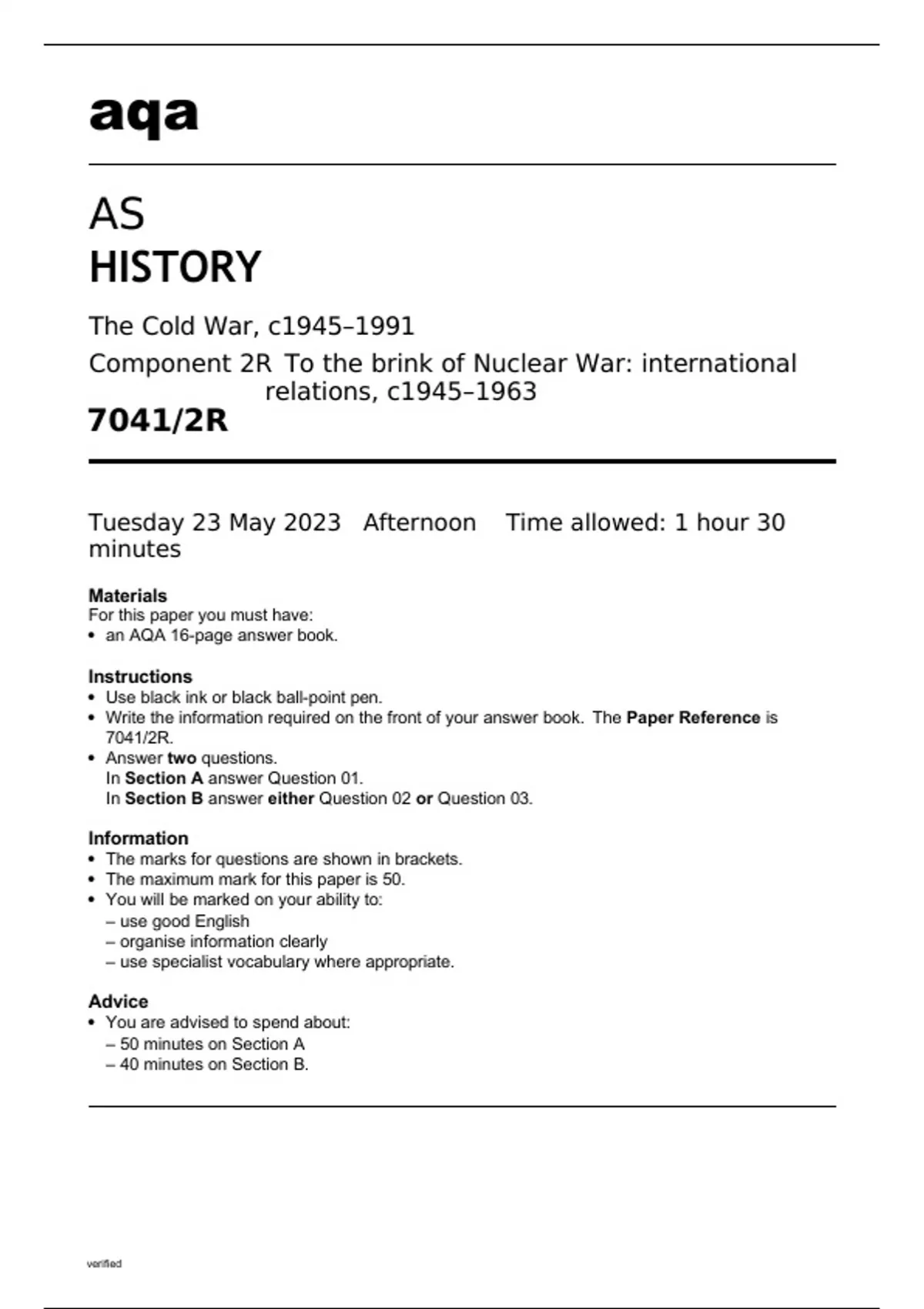 aqa

AS
HISTORY

The Cold War, c1945–1991

Component 2R To the brink of Nuclear War: international relations, c1945–1963

7041/2R

Tuesday 23 May 2023 Afternoon Time allowed: 1 hour 30 minutes

Materials
For this paper you must have:
• an AQA 16-page answer book.

Instructions
• Use black ink or black ball-point pen.
• Write the information required on the front of your answer book. The Paper Reference is 7041/2R.
• Answer two questions.
In Section A answer Question 01.
In Section B answer either Question 02 or Question 03.

Information
• The marks for questions are shown in brackets.
• The maximum mark for this paper is 50.
• You will be marked on your ability to:
– use good English
– organise information clearly
– use specialist vocabulary where appropriate.

Advice
• You are advised to spend about:
– 50 minutes on Section A
– 40 minutes on Section B.

verified